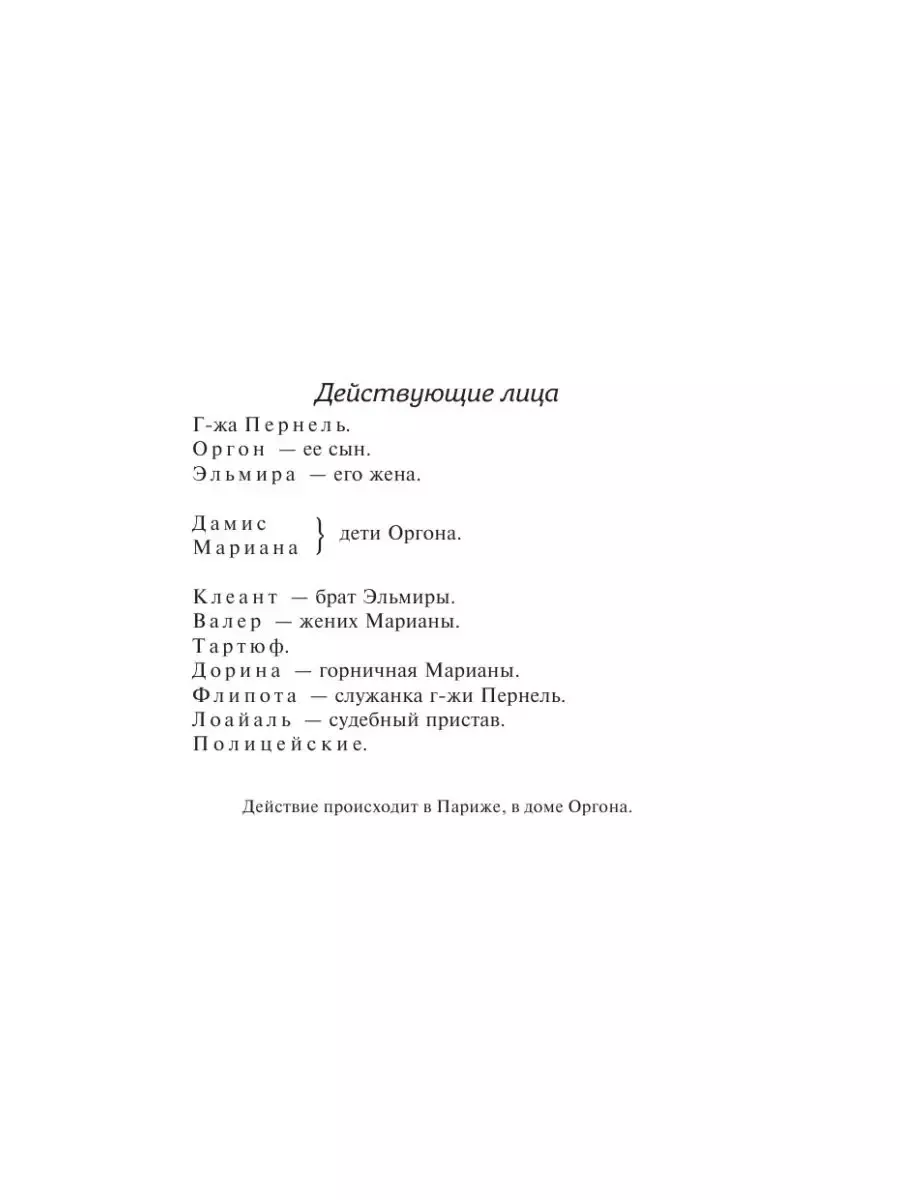 Действующие лица

Г-жа Пернель.
Оргон — ее сын.
Эльмира — его жена.

Дамис
Мариана } дети Оргона.

Клеант — брат Эльмиры.
Валер — жених Марианы.
Тартюф.
Дорина — горничная Марианы.
Флипота — служанка г-жи Пернель.
Лоайаль — судебный пристав.
Полицейские.

Действие происходит в Париже, в доме Оргона.